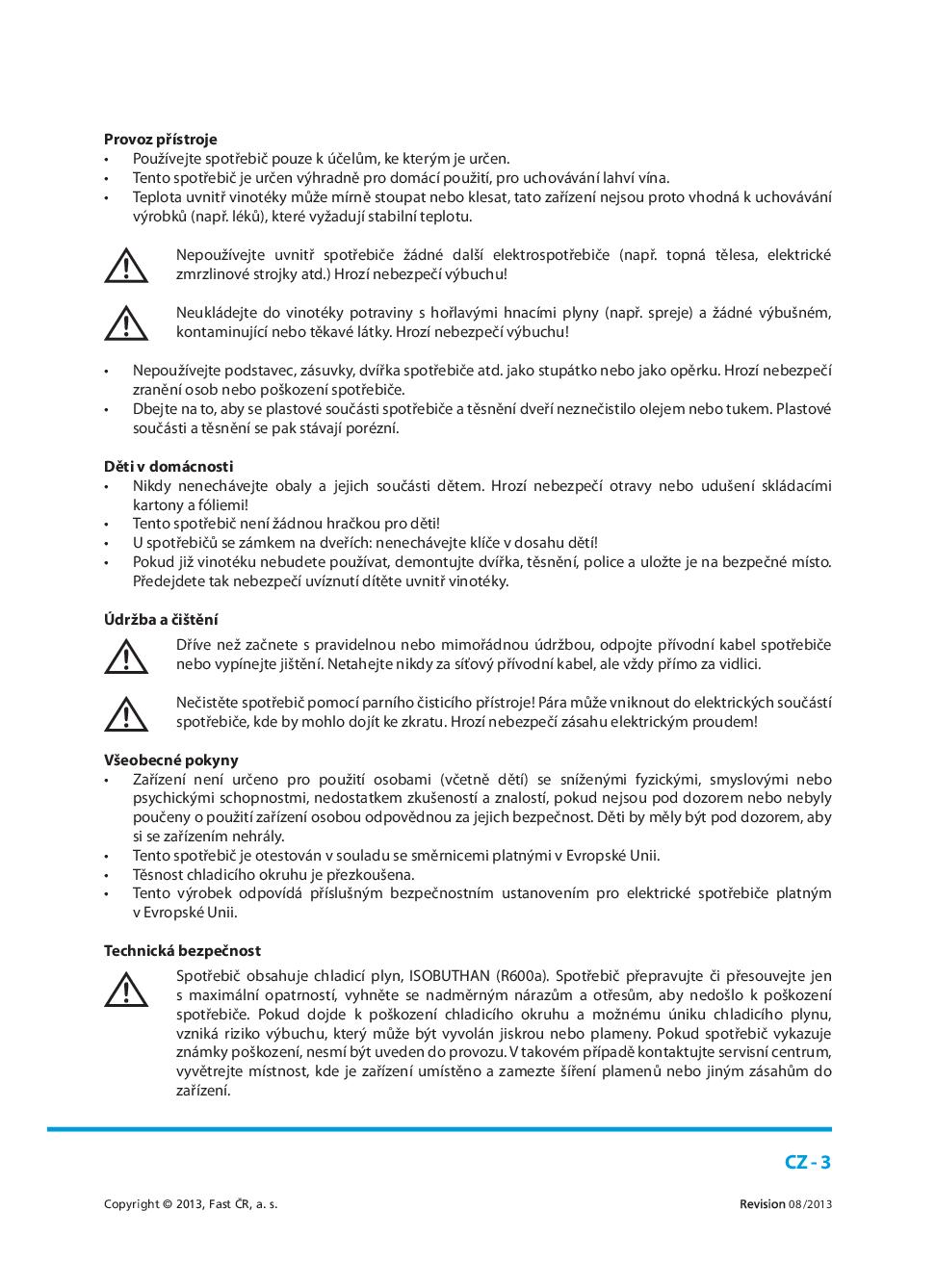 **Provoz přístroje**
• Používejte spotřebič pouze k účelům, ke kterým je určen.
• Tento spotřebič je určen výhradně pro domácí použití, pro uchovávání lahví vína.
• Teplota uvnitř vinotéky může mírně stoupat nebo klesat, tato zařízení nejsou proto vhodná k uchovávání výrobků (např. léků), které vyžadují stabilní teplotu.

Nepoužívejte uvnitř spotřebiče žádné další elektrospotřebiče (např. topná tělesa, elektrické zmrzlinové strojky atd.) Hrozí nebezpečí výbuchu!

Neukládejte do vinotéky potraviny s hořlavými hnacími plyny (např. spreje) a žádné výbušném, kontaminující nebo těkavé látky. Hrozí nebezpečí výbuchu!

• Nepoužívejte podstavec, zásuvky, dvířka spotřebiče atd. jako stupátko nebo jako opěrku. Hrozí nebezpečí zranění osob nebo poškození spotřebiče.
• Dbejte na to, aby se plastové součásti spotřebiče a těsnění dveří neznečistilo olejem nebo tukem. Plastové součásti a těsnění se pak stávají porézní.

**Děti v domácnosti**
• Nikdy nenechávejte obaly a jejich součásti dětem. Hrozí nebezpečí otravy nebo udušení skládacími kartony a fóliemi!
• Tento spotřebič není žádnou hračkou pro děti!
• U spotřebičů se zámkem na dveřích: nenechávejte klíče v dosahu dětí!
• Pokud již vinotéku nebudete používat, demontujte dvířka, těsnění, police a uložte je na bezpečné místo. Předejdete tak nebezpečí uvíznutí dítěte uvnitř vinotéky.

**Údržba a čištění**
Dříve než začnete s pravidelnou nebo mimořádnou údržbou, odpojte přívodní kabel spotřebiče nebo vypínejte jištění. Netahejte nikdy za síťový přívodní kabel, ale vždy přímo za vidlici.

Nečistěte spotřebič pomocí parního čisticího přístroje! Pára může vniknout do elektrických součástí spotřebiče, kde by mohlo dojít ke zkratu. Hrozí nebezpečí zásahu elektrickým proudem!

**Všeobecné pokyny**
• Zařízení není určeno pro použití osobami (včetně dětí) se sníženými fyzickými, smyslovými nebo psychickými schopnostmi, nedostatkem zkušeností a znalostí, pokud nejsou pod dozorem nebo nebyly poučeny o použití zařízení osobou odpovědnou za jejich bezpečnost. Děti by měly být pod dozorem, aby si se zařízením nehrály.
• Tento spotřebič je otestován v souladu se směrnicemi platnými v Evropské Unii.
• Těsnost chladicího okruhu je přezkoušena.
• Tento výrobek odpovídá příslušným bezpečnostním ustanovením pro elektrické spotřebiče platným v Evropské Unii.

**Technická bezpečnost**
Spotřebič obsahuje chladicí plyn, ISOBUTHAN (R600a). Spotřebič přepravujte či přesouvejte jen s maximální opatrností, vyhněte se nadměrným nárazům a otřesům, aby nedošlo k poškození spotřebiče. Pokud dojde k poškození chladicího okruhu a možnému úniku chladicího plynu, vzniká riziko výbuchu, který může být vyvolán jiskrou nebo plameny. Pokud spotřebič vykazuje známky poškození, nesmí být uveden do provozu. V takovém případě kontaktujte servisní centrum, vyvětrejte místnost, kde je zařízení umístěno a zamezte šíření plamenů nebo jiným zásahům do zařízení.

CZ - 3

Copyright © 2013, Fast ČR, a. s.

Revision 08/2013